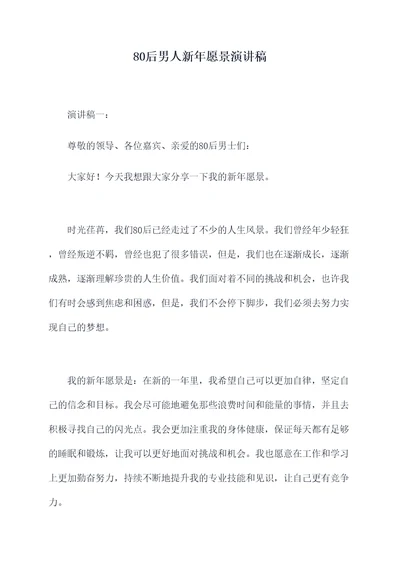 80后男人新年愿景演讲稿

演讲稿一：

尊敬的领导、各位嘉宾、亲爱的80后男士们：

大家好！今天我想跟大家分享一下我的新年愿景。

时光荏苒，我们80后已经走过了不少的人生风景。我们曾经年少轻狂，曾经叛逆不羁，曾经也犯了很多错误，但是，我们也在逐渐成长，逐渐成熟，逐渐理解珍贵的人生价值。我们面对着不同的挑战和机会，也许我们有时会感到焦虑和困惑，但是，我们不会停下脚步，我们必须去努力实现自己的梦想。

我的新年愿景是：在新的一年里，我希望自己可以更加自律，坚定自己的信念和目标。我会尽可能地避免那些浪费时间和能量的事情，并且去积极寻找自己的闪光点。我会更加注重我的身体健康，保证每天都有足够的睡眠和锻炼，让我可以更好地面对挑战和机会。我也愿意在工作和学习上更加勤奋努力，持续不断地提升我的专业技能和见识，让自己更有竞争力。